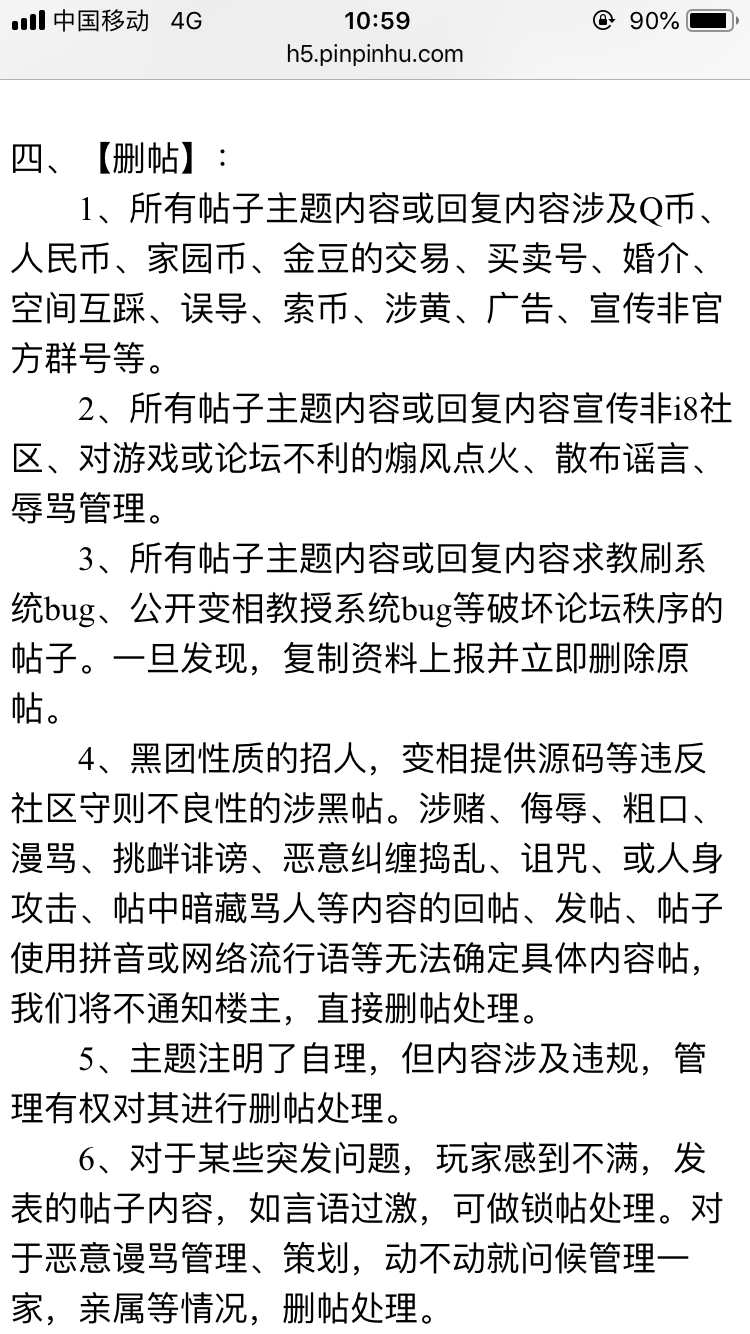 中国移动 4G 10:59 90%
h5.pinpinhu.com

四、【删帖】：

1、所有帖子主题内容或回复内容涉及Q币、人民币、家园币、金豆的交易、买卖号、婚介、空间互踩、误导、索币、涉黄、广告、宣传非官方群号等。

2、所有帖子主题内容或回复内容宣传非i8社区、对游戏或论坛不利的煽风点火、散布谣言、辱骂管理。

3、所有帖子主题内容或回复内容求教刷系统bug、公开变相教授系统bug等破坏论坛秩序的帖子。一旦发现，复制资料上报并立即删除原帖。

4、黑团性质的招人，变相提供源码等违反社区守则不良性的涉黑帖。涉赌、侮辱、粗口、漫骂、挑衅诽谤、恶意纠缠捣乱、诅咒、或人身攻击、帖中暗藏骂人等内容的回帖、发帖、帖子使用拼音或网络流行语等无法确定具体内容帖，我们将不通知楼主，直接删帖处理。

5、主题注明了自理，但内容涉及违规，管理有权对其进行删帖处理。

6、对于某些突发问题，玩家感到不满，发表的帖子内容，如言语过激，可做锁帖处理。对于恶意谩骂管理、策划，动不动就问候管理一家，亲属等情况，删帖处理。